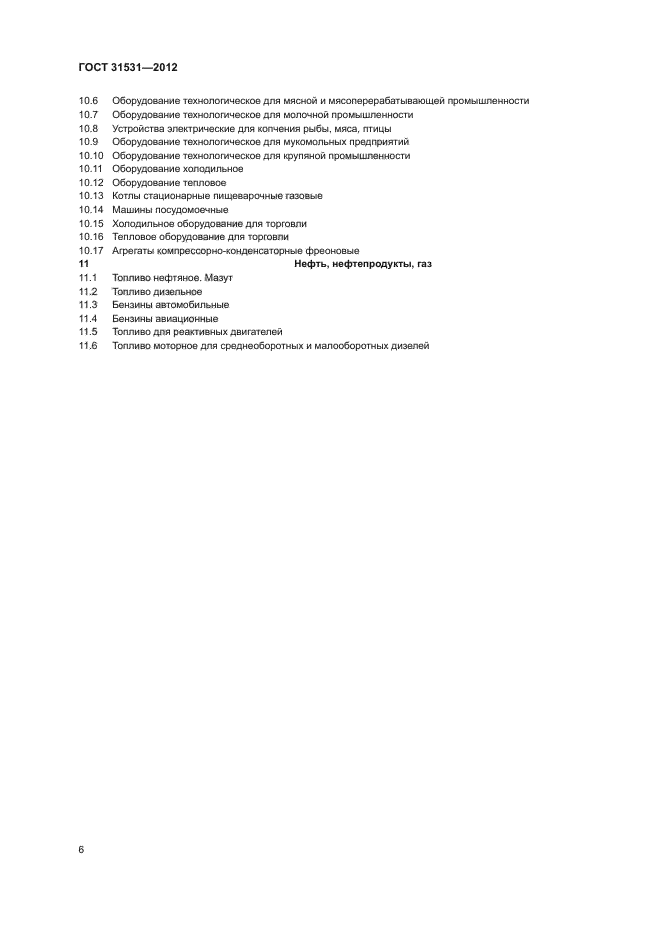 ГОСТ 31531—2012

10.6 Оборудование технологическое для мясной и мясоперерабатывающей промышленности
10.7 Оборудование технологическое для молочной промышленности
10.8 Устройства электрические для копчения рыбы, мяса, птицы
10.9 Оборудование технологическое для мукомольных предприятий
10.10 Оборудование технологическое для крупяной промышленности
10.11 Оборудование холодильное
10.12 Оборудование тепловое
10.13 Котлы стационарные пищеварочные газовые
10.14 Машины посудомоечные
10.15 Холодильное оборудование для торговли
10.16 Тепловое оборудование для торговли
10.17 Агрегаты компрессорно-конденсаторные фреоновые
11 Нефть, нефтепродукты, газ
11.1 Топливо нефтяное. Мазут
11.2 Топливо дизельное
11.3 Бензины автомобильные
11.4 Бензины авиационные
11.5 Топливо для реактивных двигателей
11.6 Топливо моторное для среднеоборотных и малооборотных дизелей

6